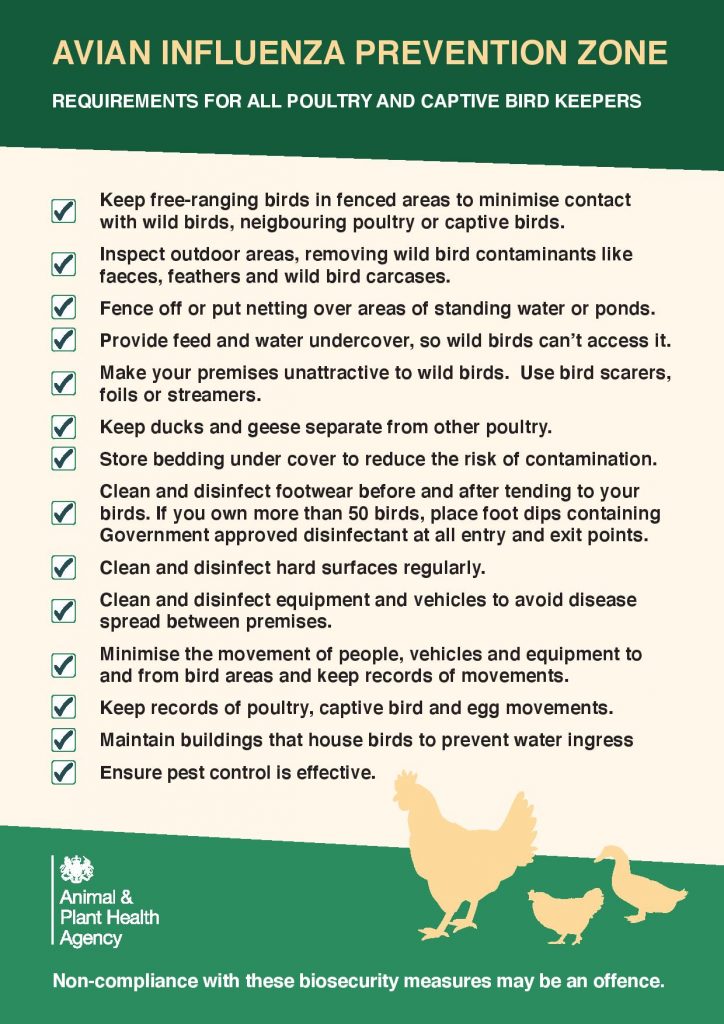 AVIAN INFLUENZA PREVENTION ZONE

REQUIREMENTS FOR ALL POULTRY AND CAPTIVE BIRD KEEPERS

☑ Keep free-ranging birds in fenced areas to minimise contact with wild birds, neigbouring poultry or captive birds.

☑ Inspect outdoor areas, removing wild bird contaminants like faeces, feathers and wild bird carcases.

☑ Fence off or put netting over areas of standing water or ponds.

☑ Provide feed and water undercover, so wild birds can't access it.

☑ Make your premises unattractive to wild birds. Use bird scarers, foils or streamers.

☑ Keep ducks and geese separate from other poultry.

☑ Store bedding under cover to reduce the risk of contamination.

☑ Clean and disinfect footwear before and after tending to your birds. If you own more than 50 birds, place foot dips containing Government approved disinfectant at all entry and exit points.

☑ Clean and disinfect hard surfaces regularly.

☑ Clean and disinfect equipment and vehicles to avoid disease spread between premises.

☑ Minimise the movement of people, vehicles and equipment to and from bird areas and keep records of movements.

☑ Keep records of poultry, captive bird and egg movements.

☑ Maintain buildings that house birds to prevent water ingress

☑ Ensure pest control is effective.

Animal &
Plant Health
Agency

Non-compliance with these biosecurity measures may be an offence.